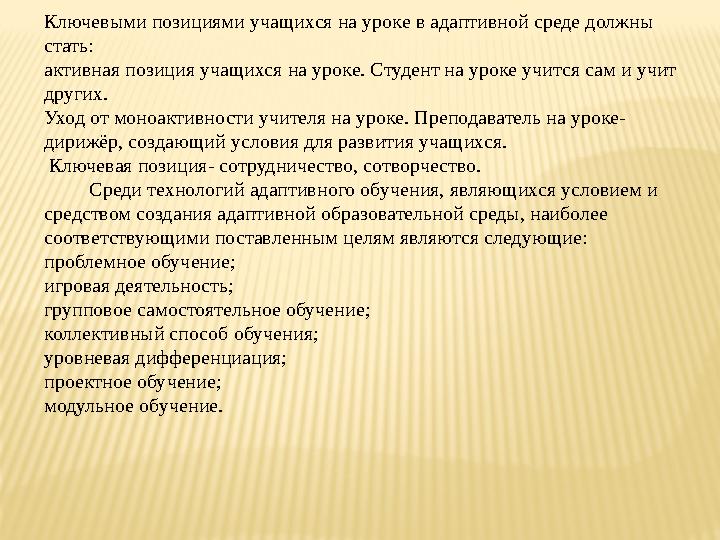 Ключевыми позициями учащихся на уроке в адаптивной среде должны стать:
активная позиция учащихся на уроке. Студент на уроке учится сам и учит других.
Уход от моноактивности учителя на уроке. Преподаватель на уроке- дирижёр, создающий условия для развития учащихся.
Ключевая позиция- сотрудничество, сотворчество.
Среди технологий адаптивного обучения, являющихся условием и средством создания адаптивной образовательной среды, наиболее соответствующими поставленным целям являются следующие:
проблемное обучение;
игровая деятельность;
групповое самостоятельное обучение;
коллективный способ обучения;
уровневая дифференциация;
проектное обучение;
модульное обучение.